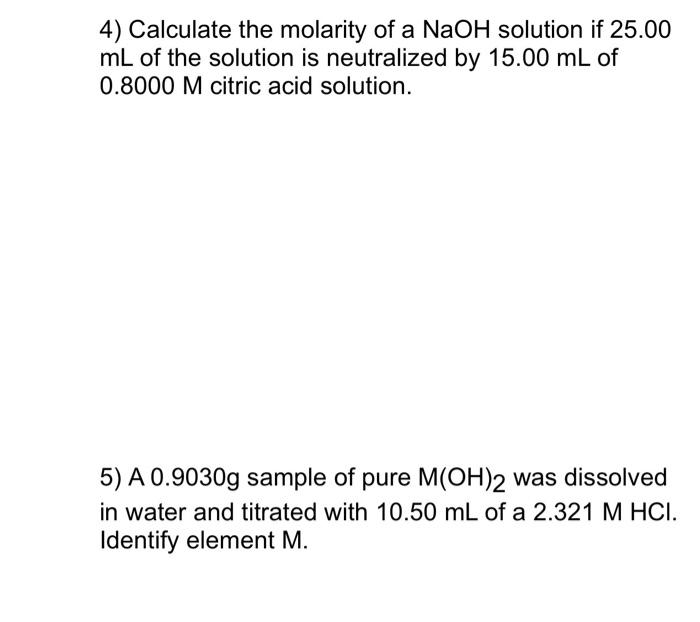 4) Calculate the molarity of a NaOH solution if 25.00 mL of the solution is neutralized by 15.00 mL of 0.8000 M citric acid solution.

5) A 0.9030g sample of pure $M(OH)_2$ was dissolved in water and titrated with 10.50 mL of a 2.321 M HCl. Identify element M.